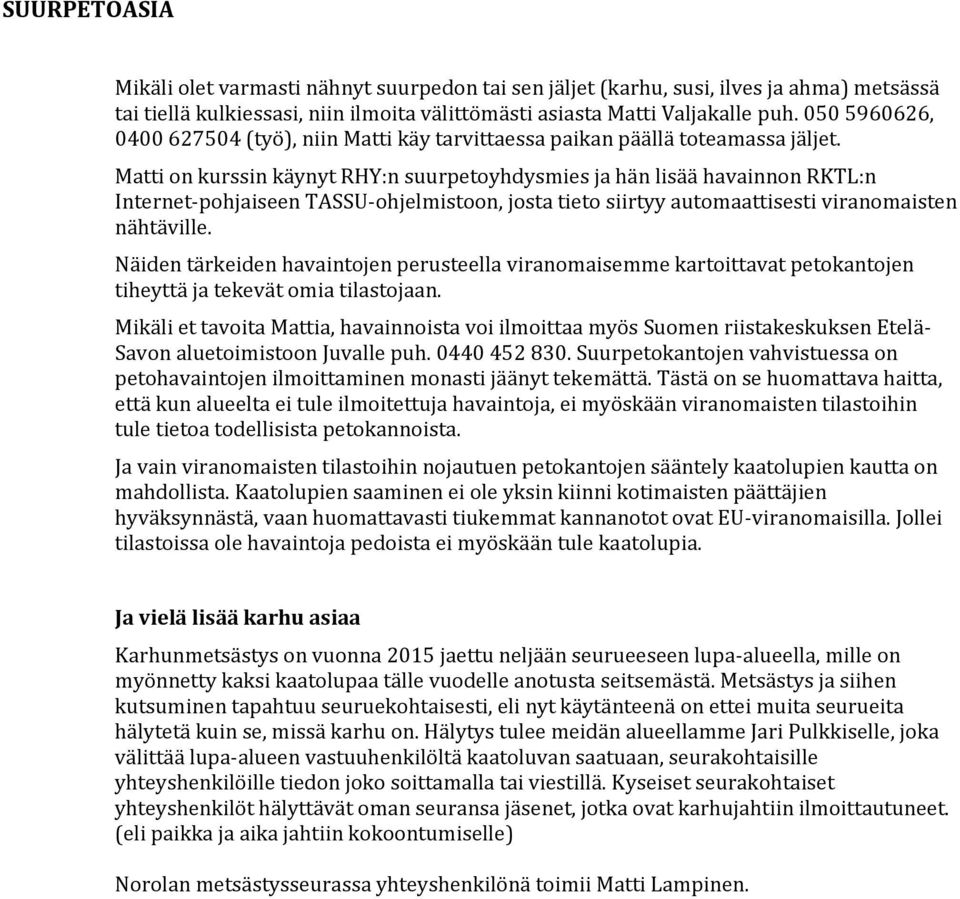 SUURPETOASIA

Mikäli olet varmasti nähnyt suurpedon tai sen jäljet (karhu, susi, ilves ja ahma) metsässä tai tiellä kulkiessasi, niin ilmoita välittömästi asiasta Matti Valjakalle puh. 050 5960626, 0400 627504 (työ), niin Matti käy tarvittaessa paikan päällä toteamassa jäljet.

Matti on kurssin käynyt RHY:n suurpetoyhdysmies ja hän lisää havainnon RKTL:n Internet-pohjaiseen TASSU-ohjelmistoon, josta tieto siirtyy automaattisesti viranomaisten nähtäville.

Näiden tärkeiden havaintojen perusteella viranomaisemme kartoittavat petokantojen tiheyttä ja tekevät omia tilastojaan.

Mikäli et tavoita Mattia, havainnoista voi ilmoittaa myös Suomen riistakeskuksen Etelä-Savon aluetoimistoon Juvalle puh. 0440 452 830. Suurpetokantojen vahvistuessa on petohavaintojen ilmoittaminen monasti jäänyt tekemättä. Tästä on se huomattava haitta, että kun alueelta ei tule ilmoitettuja havaintoja, ei myöskään viranomaisten tilastoihin tule tietoa todellisista petokannoista.

Ja vain viranomaisten tilastoihin nojautuen petokantojen sääntely kaatolupien kautta on mahdollista. Kaatolupien saaminen ei ole yksin kiinni kotimaisten päättäjien hyväksynnästä, vaan huomattavasti tiukemmat kannanotot ovat EU-viranomaisilla. Jollei tilastoissa ole havaintoja pedoista ei myöskään tule kaatolupia.

Ja vielä lisää karhu asiaa

Karhunmetsästys on vuonna 2015 jaettu neljään seurueeseen lupa-alueella, mille on myönnetty kaksi kaatolupaa tälle vuodelle anotusta seitsemästä. Metsästys ja siihen kutsuminen tapahtuu seuruekohtaisesti, eli nyt käytänteenä on ettei muita seurueita hälytetä kuin se, missä karhu on. Hälytys tulee meidän alueellamme Jari Pulkkiselle, joka välittää lupa-alueen vastuuhenkilöltä kaatoluvan saatuaan, seurakohtaisille yhteyshenkilöille tiedon joko soittamalla tai viestillä. Kyseiset seurakohtaiset yhteyshenkilöt hälyttävät oman seuransa jäsenet, jotka ovat karhujahtiin ilmoittautuneet. (eli paikka ja aika jahtiin kokoontumiselle)

Norolan metsästysseurassa yhteyshenkilönä toimii Matti Lampinen.